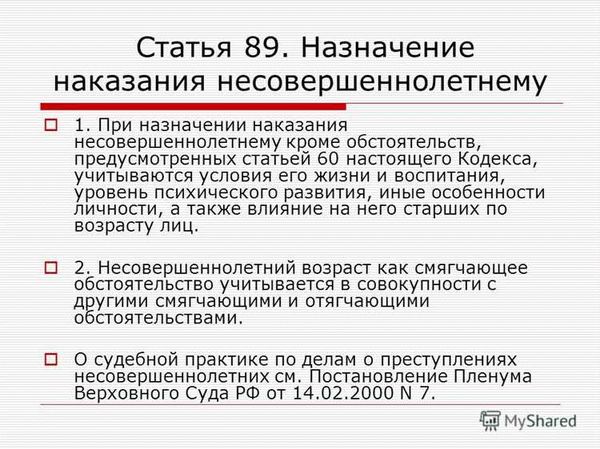 Статья 89. Назначение наказания несовершеннолетнему

1. При назначении наказания несовершеннолетнему кроме обстоятельств, предусмотренных статьей 60 настоящего Кодекса, учитываются условия его жизни и воспитания, уровень психического развития, иные особенности личности, а также влияние на него старших по возрасту лиц.

2. Несовершеннолетний возраст как смягчающее обстоятельство учитывается в совокупности с другими смягчающими и отягчающими обстоятельствами.

О судебной практике по делам о преступлениях несовершеннолетних см. Постановление Пленума Верховного Суда РФ от 14.02.2000 N 7.

MyShared